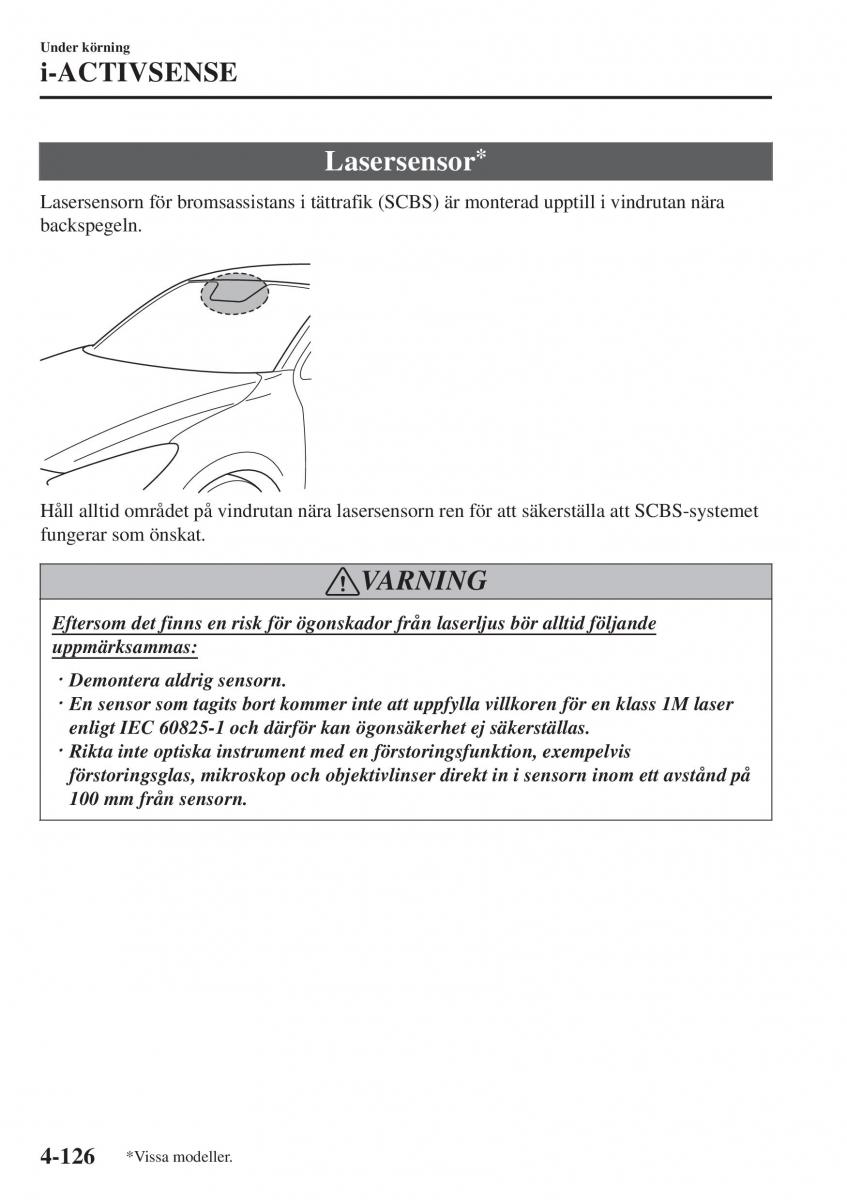 Under körning
i-ACTIVSENSE

Lasersensor*

Lasersensorn för bromsassistans i tättrafik (SCBS) är monterad upptill i vindrutan nära backspegeln.

Håll alltid området på vindrutan nära lasersensorn ren för att säkerställa att SCBS-systemet fungerar som önskat.

VARNING

Eftersom det finns en risk för ögonskador från laserljus bör alltid följande uppmärksammas:

· Demontera aldrig sensorn.
· En sensor som tagits bort kommer inte att uppfylla villkoren för en klass 1M laser enligt IEC 60825-1 och därför kan ögonsäkerhet ej säkerställas.
· Rikta inte optiska instrument med en förstoringsfunktion, exempelvis förstoringsglas, mikroskop och objektivlinser direkt in i sensorn inom ett avstånd på 100 mm från sensorn.

4-126 *Vissa modeller.